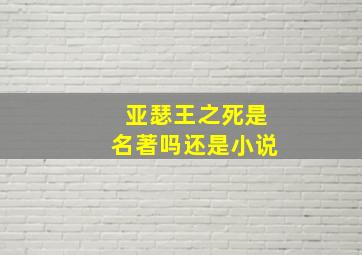 亚瑟王之死是
名著吗还是小说